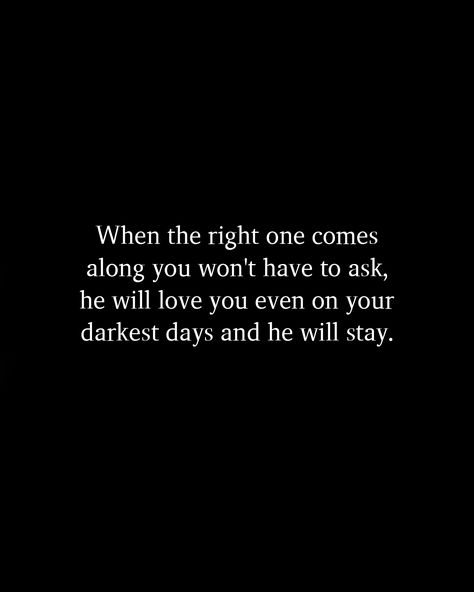 When the right one comes along you won't have to ask, he will love you even on your darkest days and he will stay.